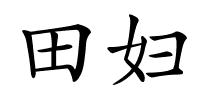 田妇